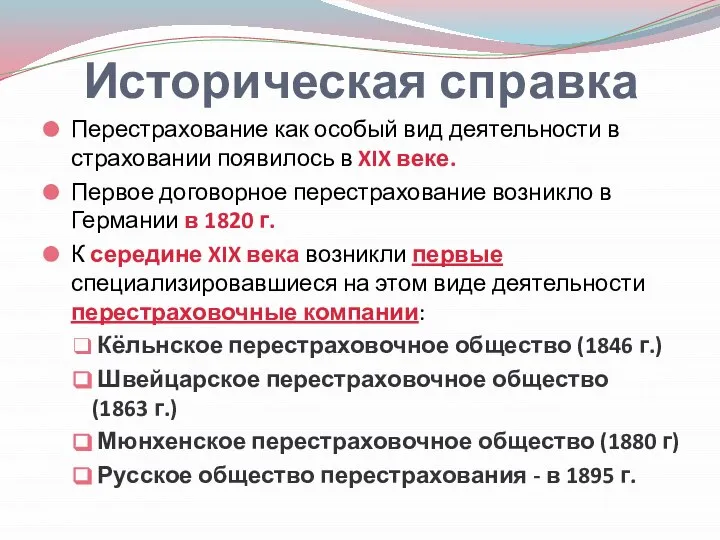 Историческая справка

Перестрахование как особый вид деятельности в страховании появилось в XIX веке.

Первое договорное перестрахование возникло в Германии в 1820 г.

К середине XIX века возникли первые специализировавшиеся на этом виде деятельности перестраховочные компании:

Кёльнское перестраховочное общество (1846 г.)

Швейцарское перестраховочное общество (1863 г.)

Мюнхенское перестраховочное общество (1880 г)

Русское общество перестрахования - в 1895 г.